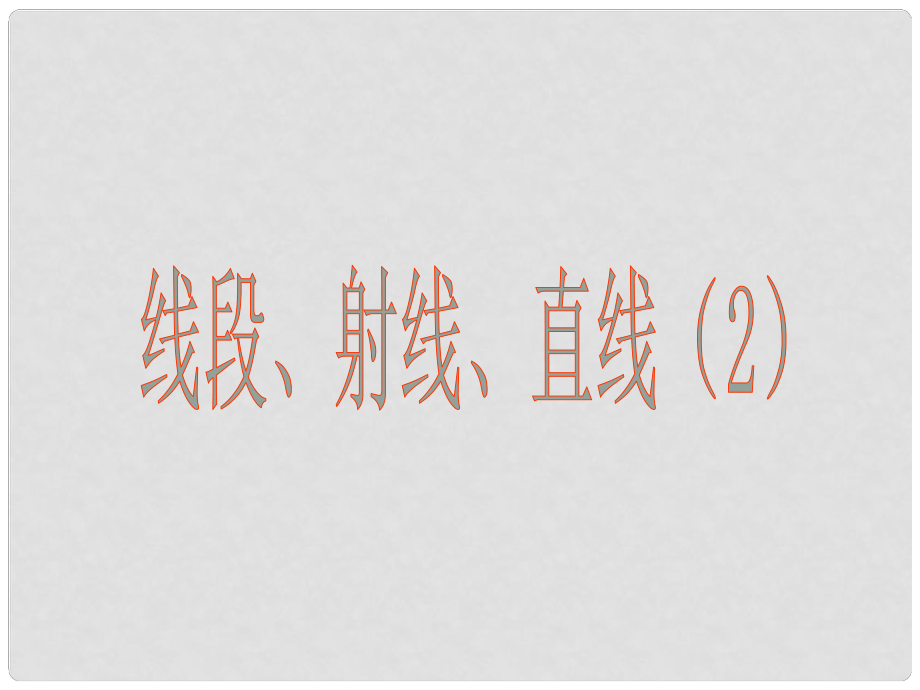 线段、射线、直线（2）